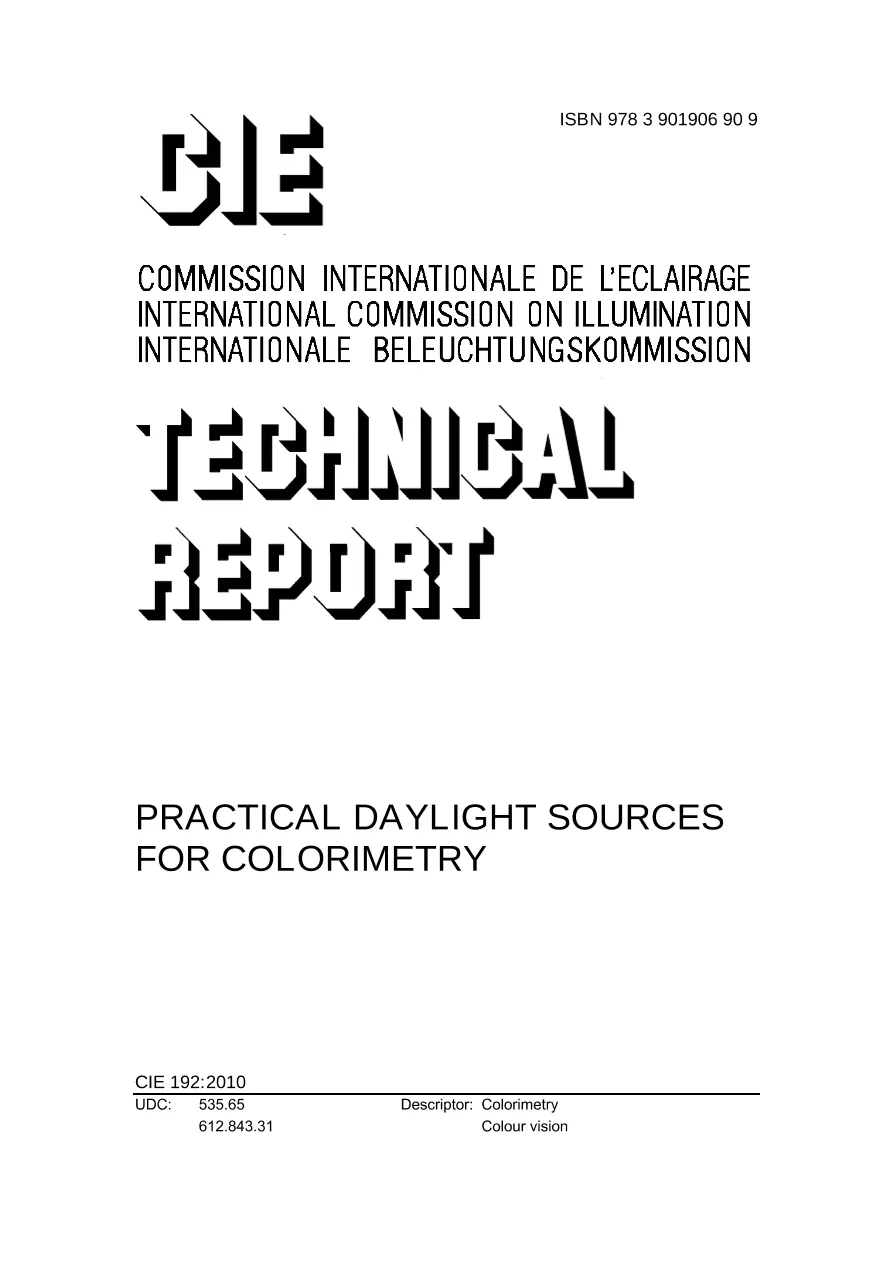 ISBN 978 3 901906 90 9

CIE

COMMISSION INTERNATIONALE DE L'ECLAIRAGE
INTERNATIONAL COMMISSION ON ILLUMINATION
INTERNATIONALE BELEUCHTUNGSKOMMISSION

TECHNICAL REPORT

PRACTICAL DAYLIGHT SOURCES FOR COLORIMETRY

CIE 192:2010

UDC: 535.65 Descriptor: Colorimetry
612.843.31 Colour vision